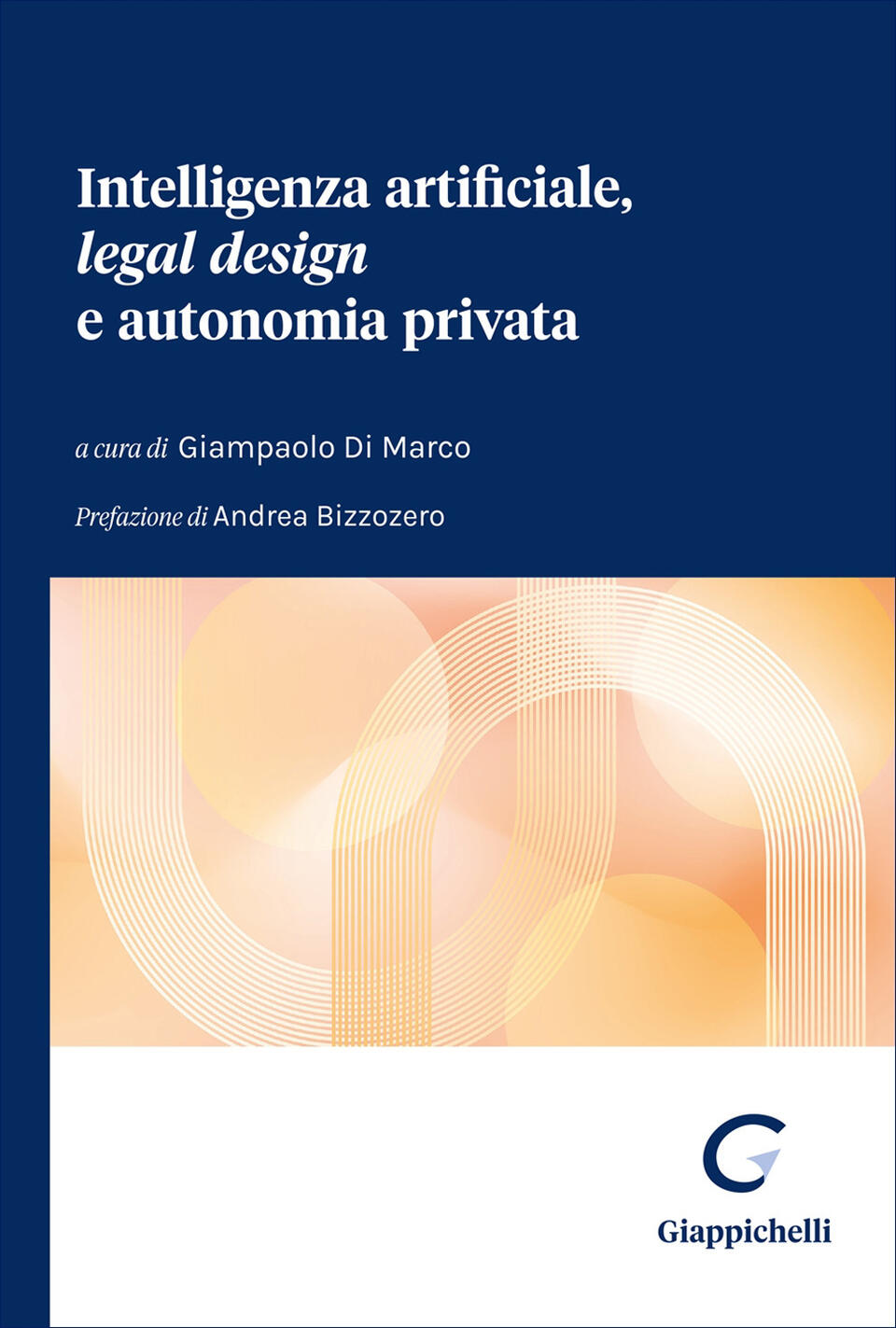 Intelligenza artificiale, legal design e autonomia privata

a cura di Giampaolo Di Marco

Prefazione di Andrea Bizzozero

Giappichelli